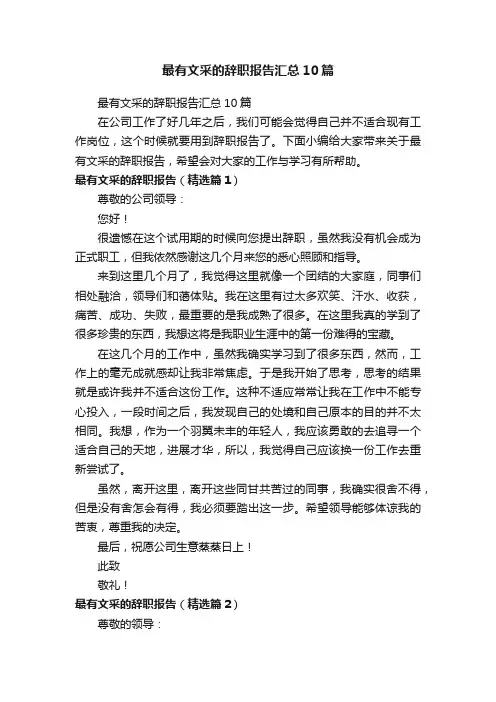 最有文采的辞职报告汇总10篇

最有文采的辞职报告汇总10篇

在公司工作了好几年之后，我们可能会觉得自己并不适合现有工作岗位，这个时候就要用到辞职报告了。下面小编给大家带来关于最有文采的辞职报告，希望会对大家的工作与学习有所帮助。

最有文采的辞职报告（精选篇1）

尊敬的公司领导：

您好！

很遗憾在这个试用期的时候向您提出辞职，虽然我没有机会成为正式职工，但我依然感谢这几个月来您的悉心照顾和指导。

来到这里几个月了，我觉得这里就像一个团结的大家庭，同事们相处融洽，领导们和蔼体贴。我在这里有过太多欢笑、汗水、收获，痛苦、成功、失败，最重要的是我成熟了很多。在这里我真的学到了很多珍贵的东西，我想这将是我职业生涯中的第一份难得的宝藏。

在这几个月的工作中，虽然我确实学习到了很多东西，然而，工作上的毫无成就感却让我非常焦虑。于是我开始了思考，思考的结果就是或许我并不适合这份工作。这种不适应常常让我在工作中不能专心投入，一段时间之后，我发现自己的处境和自己原本的目的并不太相同。我想，作为一个羽翼未丰的年轻人，我应该勇敢的去追寻一个适合自己的天地，进展才华，所以，我觉得自己应该换一份工作去重新尝试了。

虽然，离开这里，离开这些同甘共苦过的同事，我确实很舍不得，但是没有舍怎会有得，我必须要踏出这一步。希望领导能够体谅我的苦衷，尊重我的决定。

最后，祝愿公司生意蒸蒸日上！

此致

敬礼！

最有文采的辞职报告（精选篇2）

尊敬的领导：